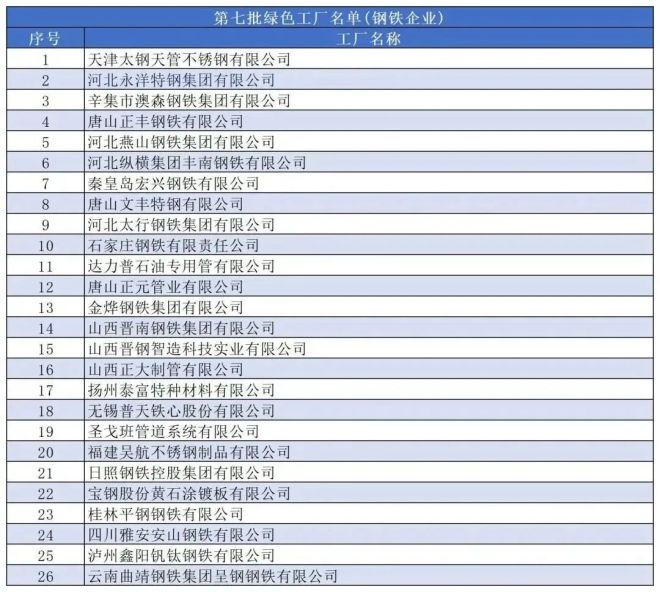 第七批绿色工厂名单（钢铁企业）

| 序号 | 工厂名称 |
|---|---|
| 1 | 天津太钢天管不锈钢有限公司 |
| 2 | 河北永洋特钢集团有限公司 |
| 3 | 辛集市澳森钢铁集团有限公司 |
| 4 | 唐山正丰钢铁有限公司 |
| 5 | 河北燕山钢铁集团有限公司 |
| 6 | 河北纵横集团丰南钢铁有限公司 |
| 7 | 秦皇岛宏兴钢铁有限公司 |
| 8 | 唐山文丰特钢有限公司 |
| 9 | 河北太行钢铁集团有限公司 |
| 10 | 石家庄钢铁有限责任公司 |
| 11 | 达力普石油专用管有限公司 |
| 12 | 唐山正元管业有限公司 |
| 13 | 金烨钢铁集团有限公司 |
| 14 | 山西晋南钢铁集团有限公司 |
| 15 | 山西晋钢智造科技实业有限公司 |
| 16 | 山西正大制管有限公司 |
| 17 | 扬州泰富特种材料有限公司 |
| 18 | 无锡普天铁心股份有限公司 |
| 19 | 圣戈班管道系统有限公司 |
| 20 | 福建吴航不锈钢制品有限公司 |
| 21 | 日照钢铁控股集团有限公司 |
| 22 | 宝钢股份黄石涂镀板有限公司 |
| 23 | 桂林平钢钢铁有限公司 |
| 24 | 四川雅安安山钢铁有限公司 |
| 25 | 泸州鑫阳钒钛钢铁有限公司 |
| 26 | 云南曲靖钢铁集团呈钢钢铁有限公司 |